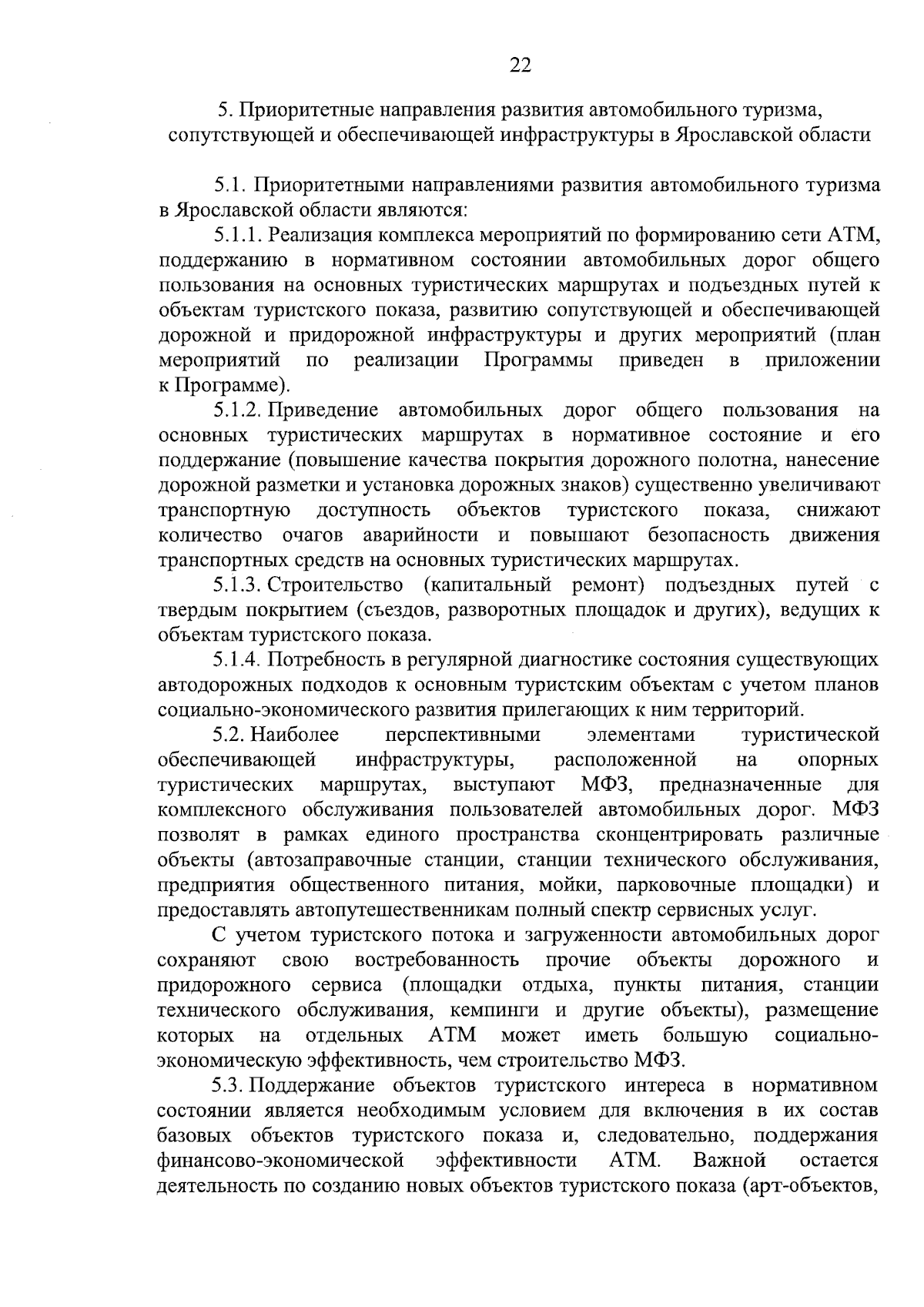 22

5. Приоритетные направления развития автомобильного туризма, сопутствующей и обеспечивающей инфраструктуры в Ярославской области

5.1. Приоритетными направлениями развития автомобильного туризма в Ярославской области являются:

5.1.1. Реализация комплекса мероприятий по формированию сети АТМ, поддержанию в нормативном состоянии автомобильных дорог общего пользования на основных туристических маршрутах и подъездных путей к объектам туристского показа, развитию сопутствующей и обеспечивающей дорожной и придорожной инфраструктуры и других мероприятий (план мероприятий по реализации Программы приведен в приложении к Программе).

5.1.2. Приведение автомобильных дорог общего пользования на основных туристических маршрутах в нормативное состояние и его поддержание (повышение качества покрытия дорожного полотна, нанесение дорожной разметки и установка дорожных знаков) существенно увеличивают транспортную доступность объектов туристского показа, снижают количество очагов аварийности и повышают безопасность движения транспортных средств на основных туристических маршрутах.

5.1.3. Строительство (капитальный ремонт) подъездных путей с твердым покрытием (съездов, разворотных площадок и других), ведущих к объектам туристского показа.

5.1.4. Потребность в регулярной диагностике состояния существующих автодорожных подходов к основным туристским объектам с учетом планов социально-экономического развития прилегающих к ним территорий.

5.2. Наиболее перспективными элементами туристической обеспечивающей инфраструктуры, расположенной на опорных туристических маршрутах, выступают МФЗ, предназначенные для комплексного обслуживания пользователей автомобильных дорог. МФЗ позволят в рамках единого пространства сконцентрировать различные объекты (автозаправочные станции, станции технического обслуживания, предприятия общественного питания, мойки, парковочные площадки) и предоставлять автопутешественникам полный спектр сервисных услуг.

С учетом туристского потока и загруженности автомобильных дорог сохраняют свою востребованность прочие объекты дорожного и придорожного сервиса (площадки отдыха, пункты питания, станции технического обслуживания, кемпинги и другие объекты), размещение которых на отдельных АТМ может иметь большую социально-экономическую эффективность, чем строительство МФЗ.

5.3. Поддержание объектов туристского интереса в нормативном состоянии является необходимым условием для включения в их состав базовых объектов туристского показа и, следовательно, поддержания финансово-экономической эффективности АТМ. Важной остается деятельность по созданию новых объектов туристского показа (арт-объектов,